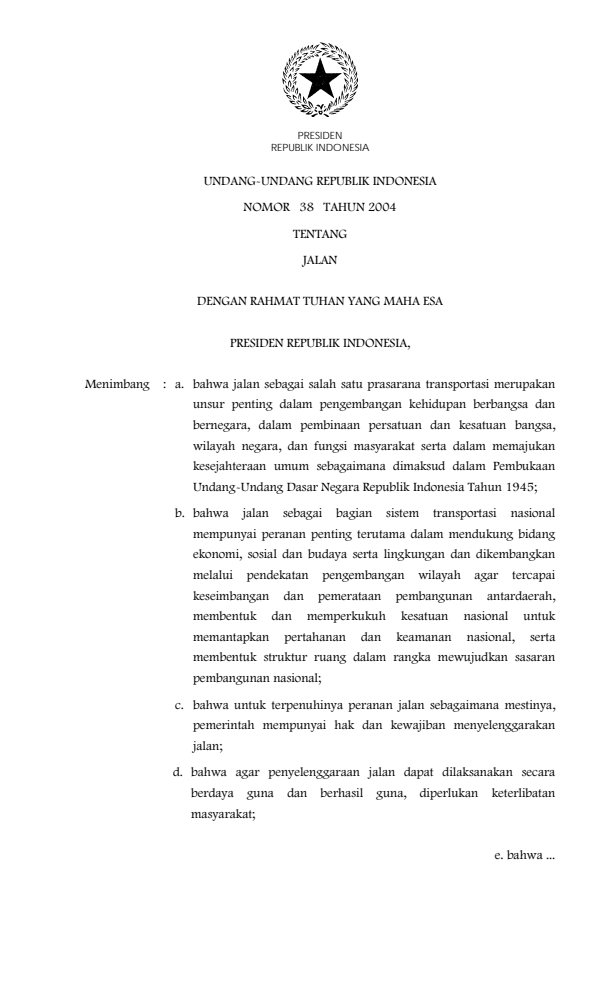 PRESIDEN
REPUBLIK INDONESIA

UNDANG-UNDANG REPUBLIK INDONESIA

NOMOR 38 TAHUN 2004

TENTANG

JALAN

DENGAN RAHMAT TUHAN YANG MAHA ESA

PRESIDEN REPUBLIK INDONESIA,

Menimbang : a. bahwa jalan sebagai salah satu prasarana transportasi merupakan unsur penting dalam pengembangan kehidupan berbangsa dan bernegara, dalam pembinaan persatuan dan kesatuan bangsa, wilayah negara, dan fungsi masyarakat serta dalam memajukan kesejahteraan umum sebagaimana dimaksud dalam Pembukaan Undang-Undang Dasar Negara Republik Indonesia Tahun 1945;

b. bahwa jalan sebagai bagian sistem transportasi nasional mempunyai peranan penting terutama dalam mendukung bidang ekonomi, sosial dan budaya serta lingkungan dan dikembangkan melalui pendekatan pengembangan wilayah agar tercapai keseimbangan dan pemerataan pembangunan antardaerah, membentuk dan memperkukuh kesatuan nasional untuk memantapkan pertahanan dan keamanan nasional, serta membentuk struktur ruang dalam rangka mewujudkan sasaran pembangunan nasional;

c. bahwa untuk terpenuhinya peranan jalan sebagaimana mestinya, pemerintah mempunyai hak dan kewajiban menyelenggarakan jalan;

d. bahwa agar penyelenggaraan jalan dapat dilaksanakan secara berdaya guna dan berhasil guna, diperlukan keterlibatan masyarakat;

e. bahwa ...